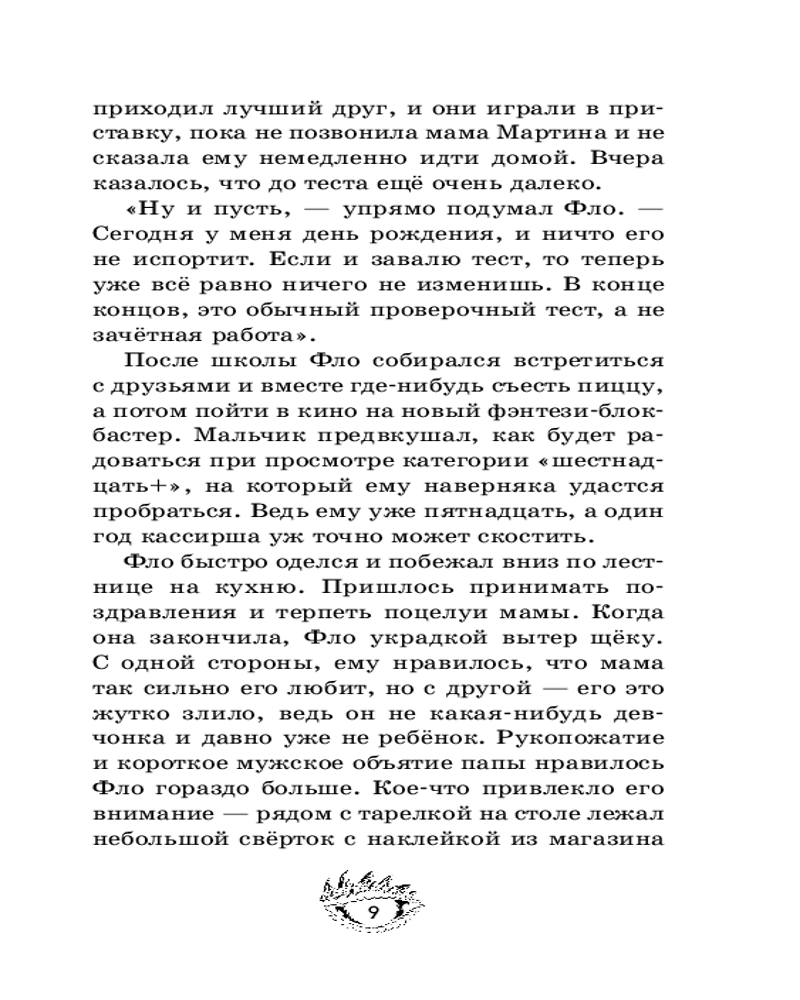 приходил лучший друг, и они играли в приставку, пока не позвонила мама Мартина и не сказала ему немедленно идти домой. Вчера казалось, что до теста ещё очень далеко.

«Ну и пусть, — упрямо подумал Фло. — Сегодня у меня день рождения, и ничто его не испортит. Если и завалю тест, то теперь уже всё равно ничего не изменишь. В конце концов, это обычный проверочный тест, а не зачётная работа».

После школы Фло собирался встретиться с друзьями и вместе где-нибудь съесть пиццу, а потом пойти в кино на новый фэнтези-блокбастер. Мальчик предвкушал, как будет радоваться при просмотре категории «шестнадцать+», на который ему наверняка удастся пробраться. Ведь ему уже пятнадцать, а один год кассирша уж точно может скостить.

Фло быстро оделся и побежал вниз по лестнице на кухню. Пришлось принимать поздравления и терпеть поцелуи мамы. Когда она закончила, Фло украдкой вытер щёку. С одной стороны, ему нравилось, что мама так сильно его любит, но с другой — его это жутко злило, ведь он не какая-нибудь девчонка и давно уже не ребёнок. Рукопожатие и короткое мужское объятие папы нравилось Фло гораздо больше. Кое-что привлекло его внимание — рядом с тарелкой на столе лежал небольшой свёрток с наклейкой из магазина

9